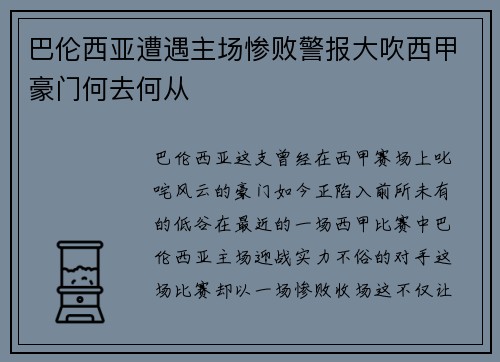 巴伦西亚遭遇主场惨败警报大吹西甲豪门何去何从

巴伦西亚这支曾经在西甲赛场上叱咤风云的豪门如今正陷入前所未有的低谷在最近的一场西甲比赛中巴伦西亚主场迎战实力不俗的对手这场比赛却以一场惨败收场这不仅让